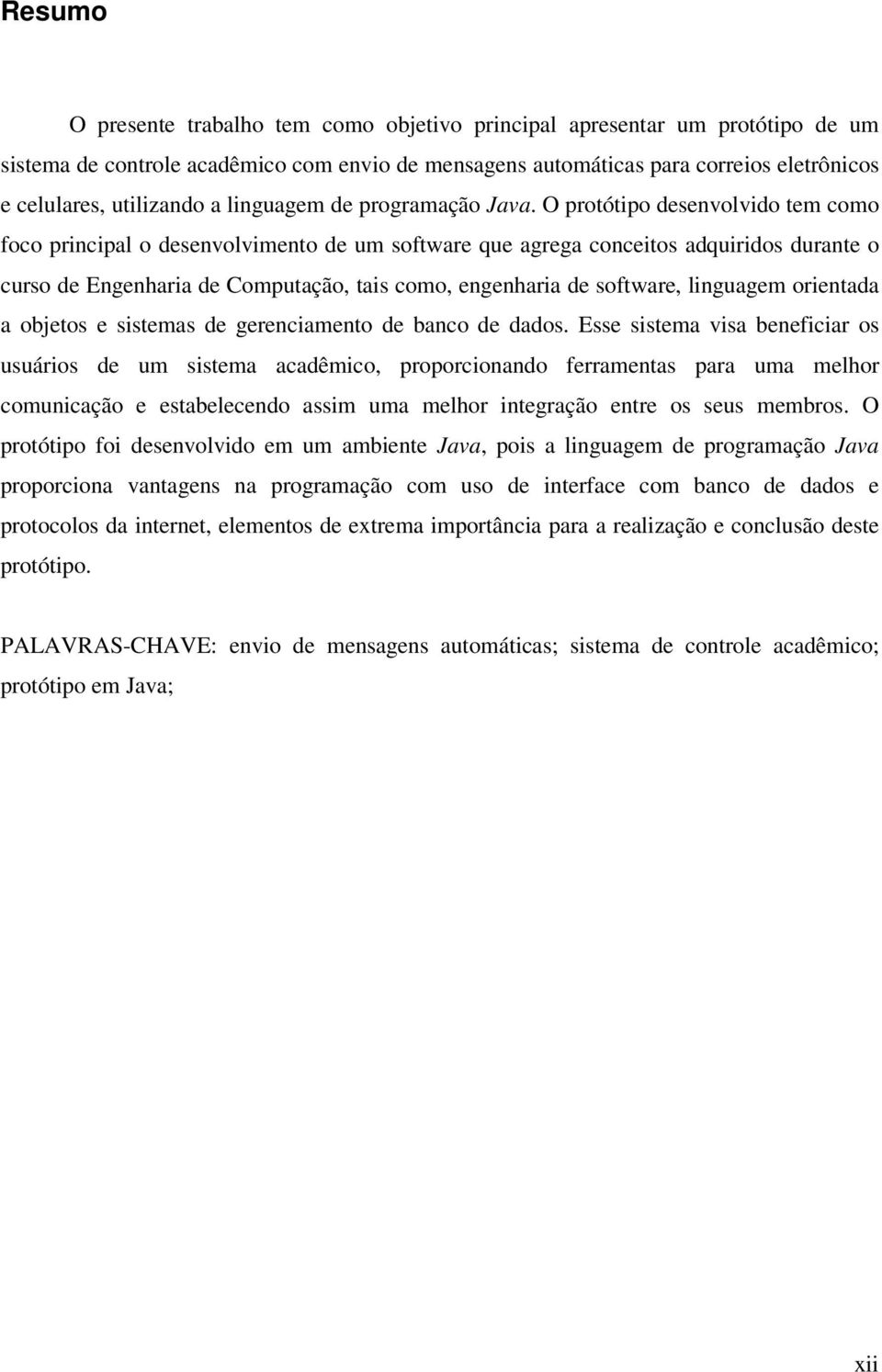 Resumo

O presente trabalho tem como objetivo principal apresentar um protótipo de um sistema de controle acadêmico com envio de mensagens automáticas para correios eletrônicos e celulares, utilizando a linguagem de programação Java. O protótipo desenvolvido tem como foco principal o desenvolvimento de um software que agrega conceitos adquiridos durante o curso de Engenharia de Computação, tais como, engenharia de software, linguagem orientada a objetos e sistemas de gerenciamento de banco de dados. Esse sistema visa beneficiar os usuários de um sistema acadêmico, proporcionando ferramentas para uma melhor comunicação e estabelecendo assim uma melhor integração entre os seus membros. O protótipo foi desenvolvido em um ambiente Java, pois a linguagem de programação Java proporciona vantagens na programação com uso de interface com banco de dados e protocolos da internet, elementos de extrema importância para a realização e conclusão deste protótipo.

PALAVRAS-CHAVE: envio de mensagens automáticas; sistema de controle acadêmico; protótipo em Java;

xii